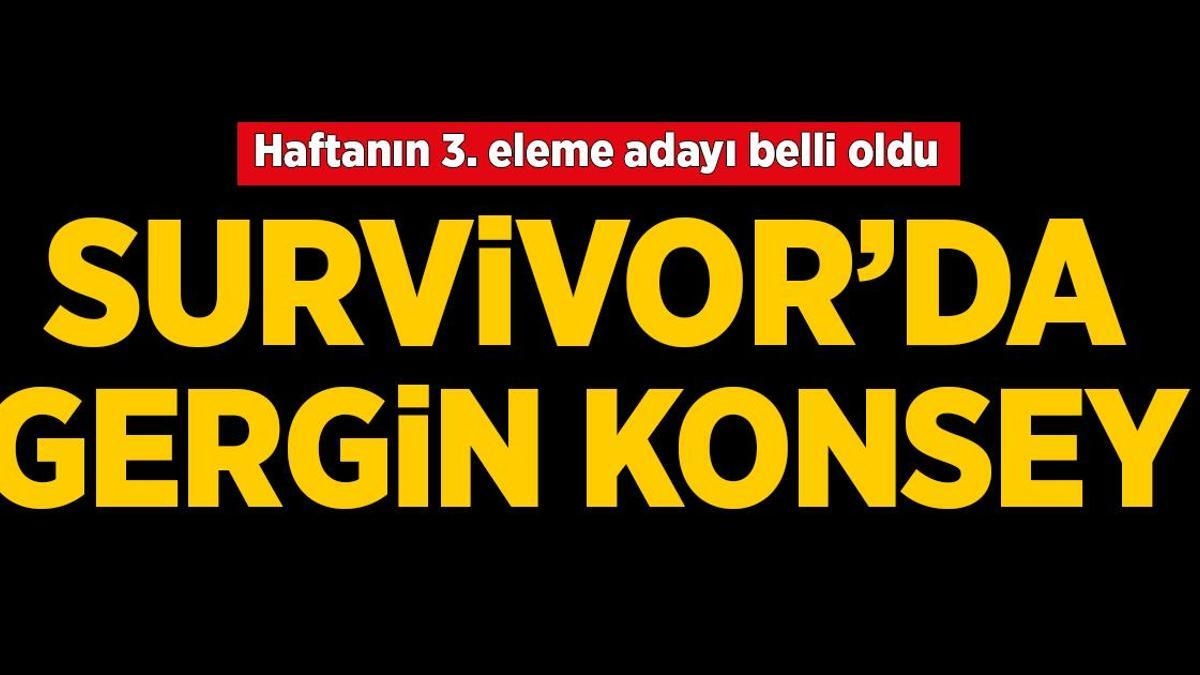 Haftanın 3. eleme adayı belli oldu

SURVİVOR'DA GERGİN KONSEY